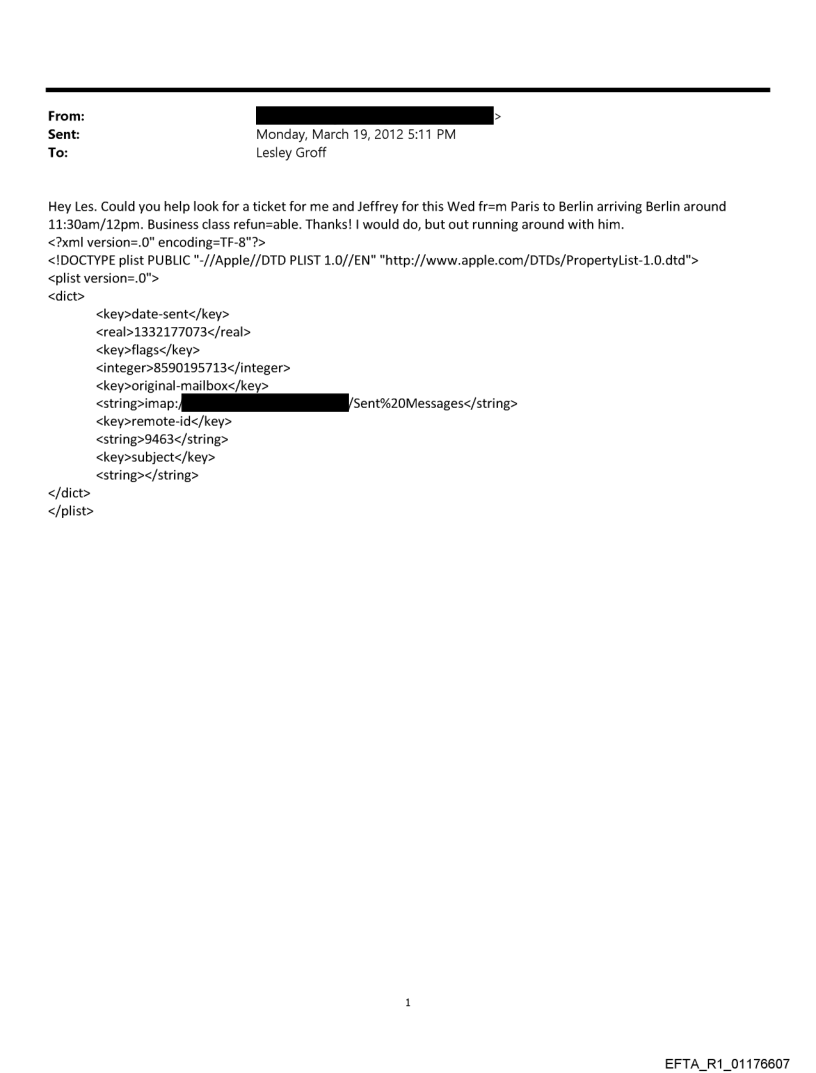 From: >
Sent: Monday, March 19, 2012 5:11 PM
To: Lesley Groff

Hey Les. Could you help look for a ticket for me and Jeffrey for this Wed fr=m Paris to Berlin arriving Berlin around 11:30am/12pm. Business class refun=able. Thanks! I would do, but out running around with him.
<?xml version=.0" encoding=TF-8"?>
<!DOCTYPE plist PUBLIC "-//Apple//DTD PLIST 1.0//EN" "http://www.apple.com/DTDs/PropertyList-1.0.dtd">
<plist version=.0">
<dict>
<key>date-sent</key>
<real>1332177073</real>
<key>flags</key>
<integer>8590195713</integer>
<key>original-mailbox</key>
<string>imap:/ /Sent%20Messages</string>
<key>remote-id</key>
<string>9463</string>
<key>subject</key>
<string></string>
</dict>
</plist>

1

EFTA_R1_01176607